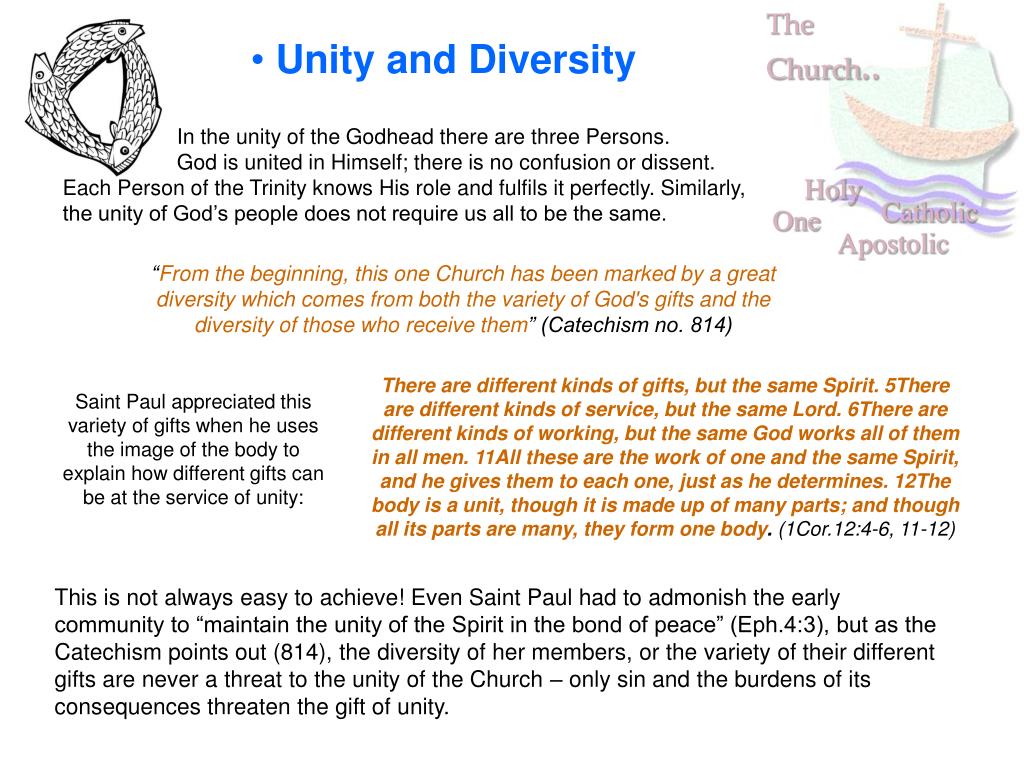 • Unity and Diversity

The Church..

Holy
One
Catholic
Apostolic

In the unity of the Godhead there are three Persons. God is united in Himself; there is no confusion or dissent. Each Person of the Trinity knows His role and fulfils it perfectly. Similarly, the unity of God's people does not require us all to be the same.

"From the beginning, this one Church has been marked by a great diversity which comes from both the variety of God's gifts and the diversity of those who receive them" (Catechism no. 814)

Saint Paul appreciated this variety of gifts when he uses the image of the body to explain how different gifts can be at the service of unity:

There are different kinds of gifts, but the same Spirit. 5There are different kinds of service, but the same Lord. 6There are different kinds of working, but the same God works all of them in all men. 11All these are the work of one and the same Spirit, and he gives them to each one, just as he determines. 12The body is a unit, though it is made up of many parts; and though all its parts are many, they form one body. (1Cor.12:4-6, 11-12)

This is not always easy to achieve! Even Saint Paul had to admonish the early community to "maintain the unity of the Spirit in the bond of peace" (Eph.4:3), but as the Catechism points out (814), the diversity of her members, or the variety of their different gifts are never a threat to the unity of the Church – only sin and the burdens of its consequences threaten the gift of unity.